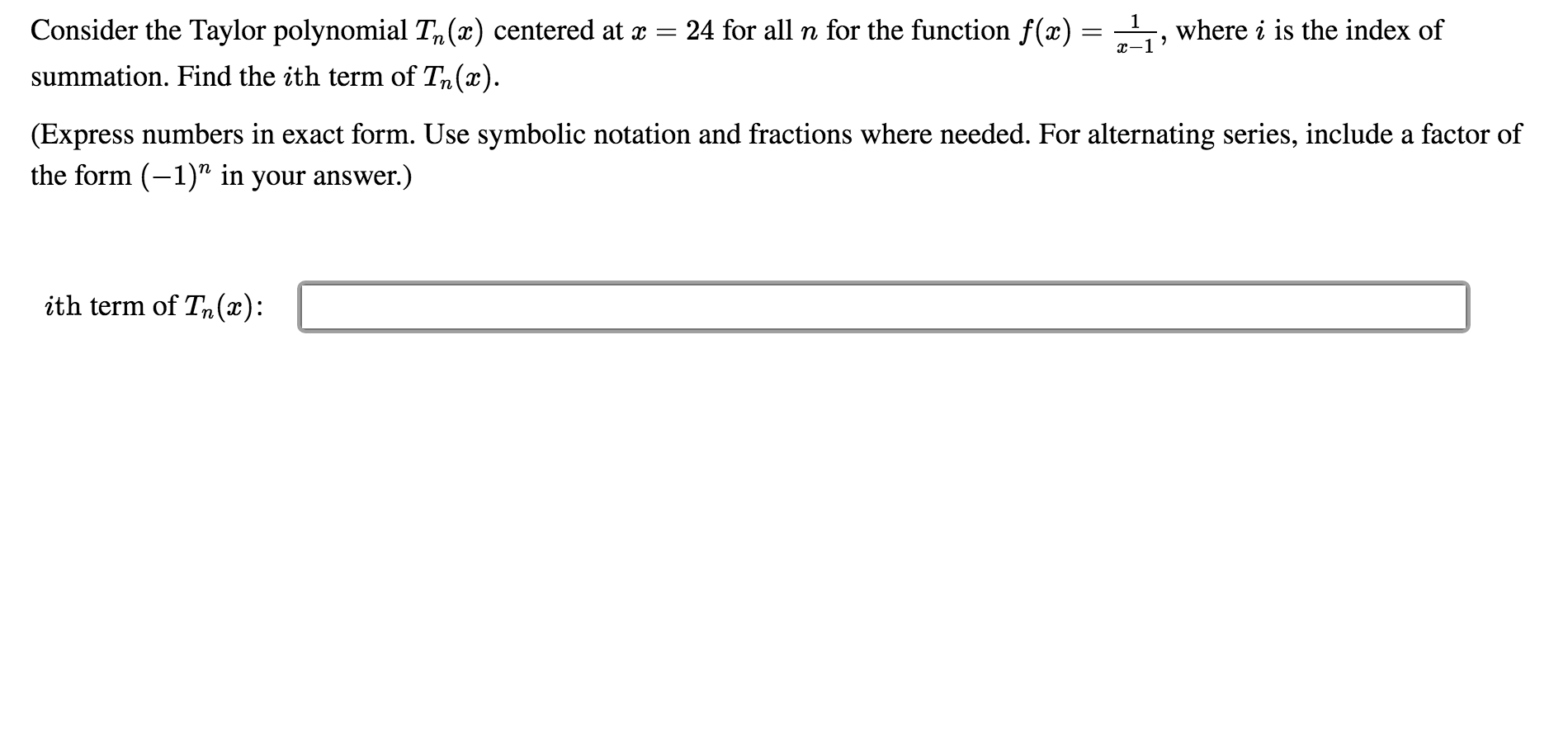 Consider the Taylor polynomial $T_n(x)$ centered at $x = 24$ for all $n$ for the function $f(x) = \frac{1}{x-1}$, where $i$ is the index of summation. Find the $i$th term of $T_n(x)$.

(Express numbers in exact form. Use symbolic notation and fractions where needed. For alternating series, include a factor of the form $(-1)^n$ in your answer.)

$i$th term of $T_n(x)$: